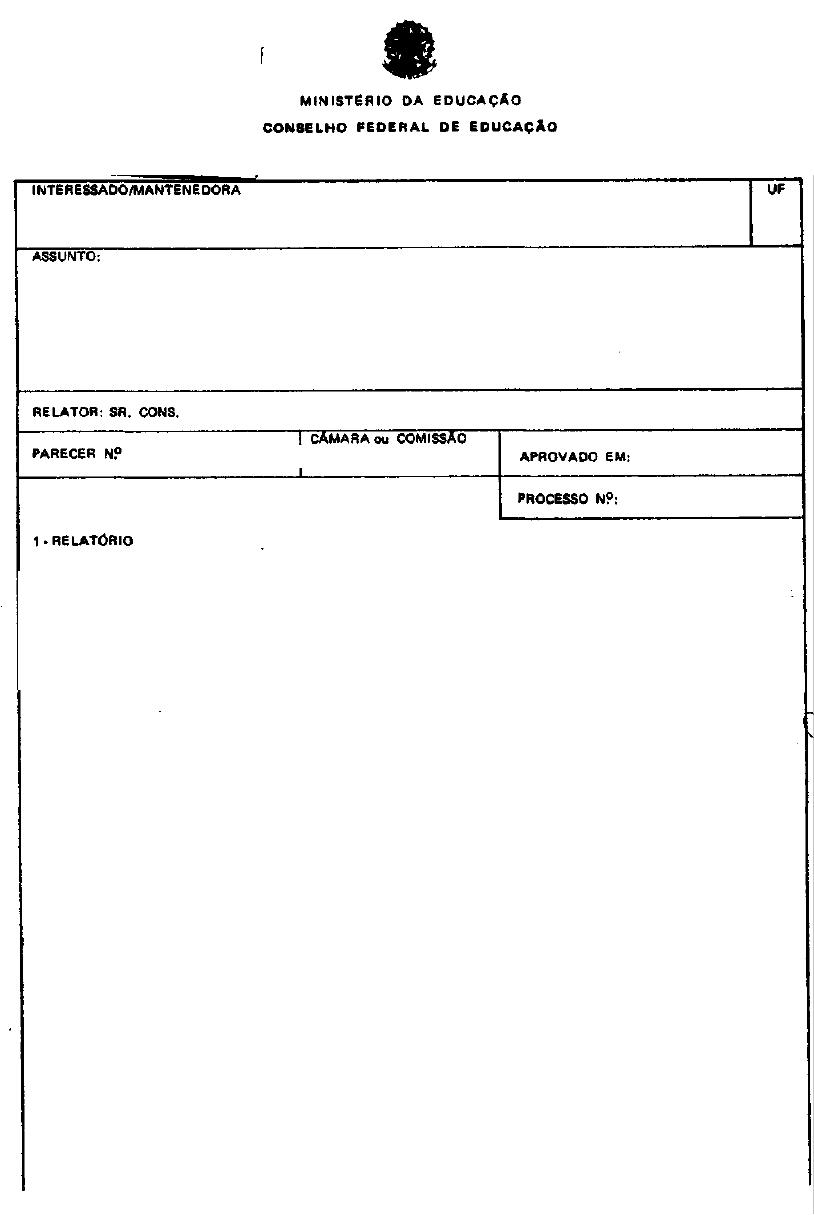 MINISTÉRIO DA EDUCAÇÃO
CONSELHO FEDERAL DE EDUCAÇÃO

INTERESSADO/MANTENEDORA

UF

ASSUNTO:

RELATOR: SR. CONS.

PARECER Nº

CÂMARA ou COMISSÃO

APROVADO EM:

PROCESSO Nº:

1 - RELATÓRIO